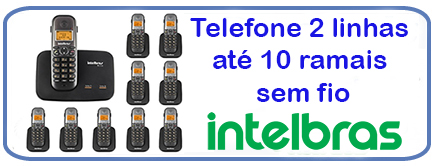 Telefone 2 linhas
até 10 ramais
sem fio
intelbras